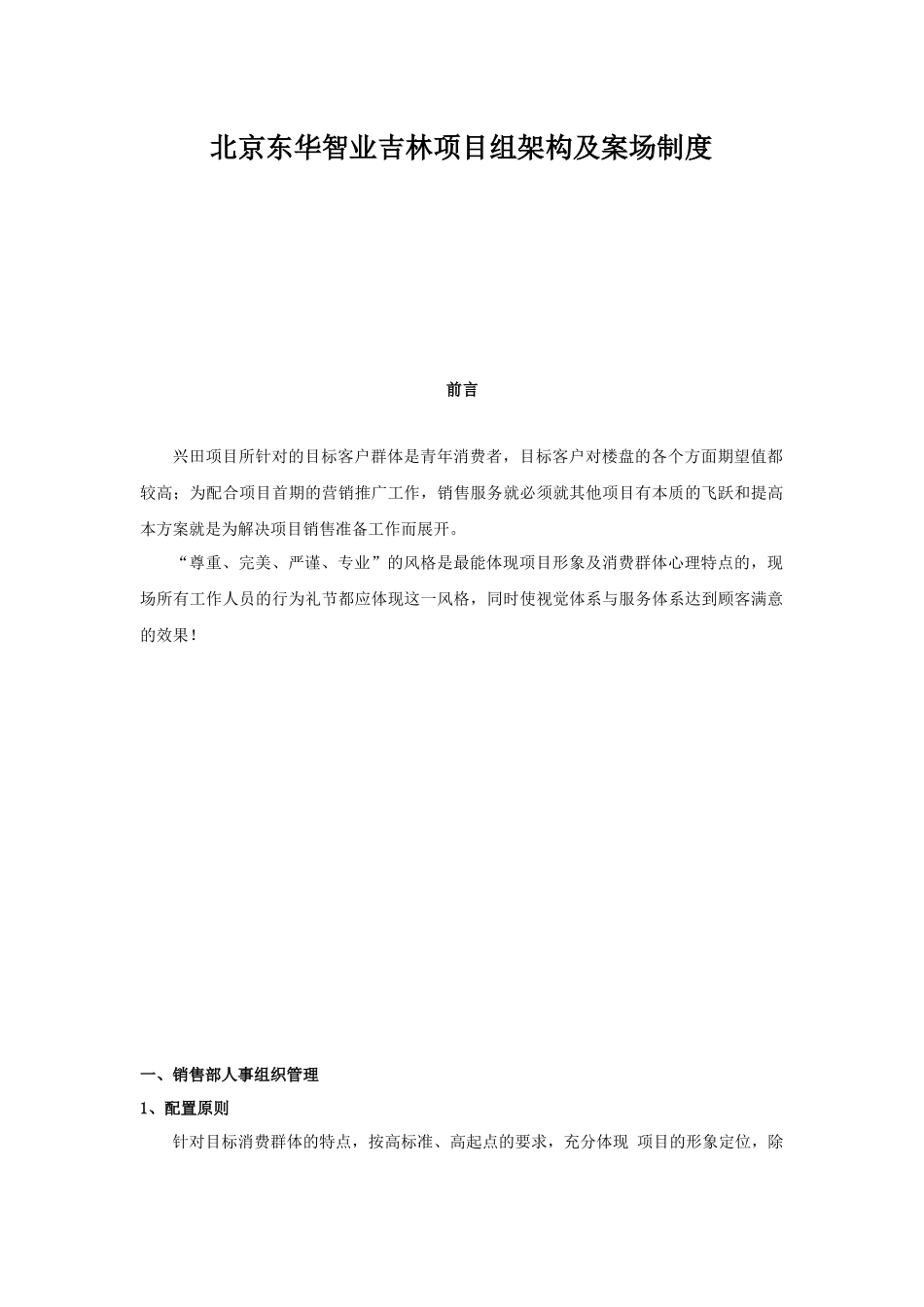 北京东华智业吉林项目组架构及案场制度

前言

兴田项目所针对的目标客户群体是青年消费者，目标客户对楼盘的各个方面期望值都较高；为配合项目首期的营销推广工作，销售服务就必须就其他项目有本质的飞跃和提高本方案就是为解决项目销售准备工作而展开。

“尊重、完美、严谨、专业”的风格是最能体现项目形象及消费群体心理特点的，现场所有工作人员的行为礼节都应体现这一风格，同时使视觉体系与服务体系达到顾客满意的效果！

一、销售部人事组织管理

1、配置原则

针对目标消费群体的特点，按高标准、高起点的要求，充分体现 项目的形象定位，除